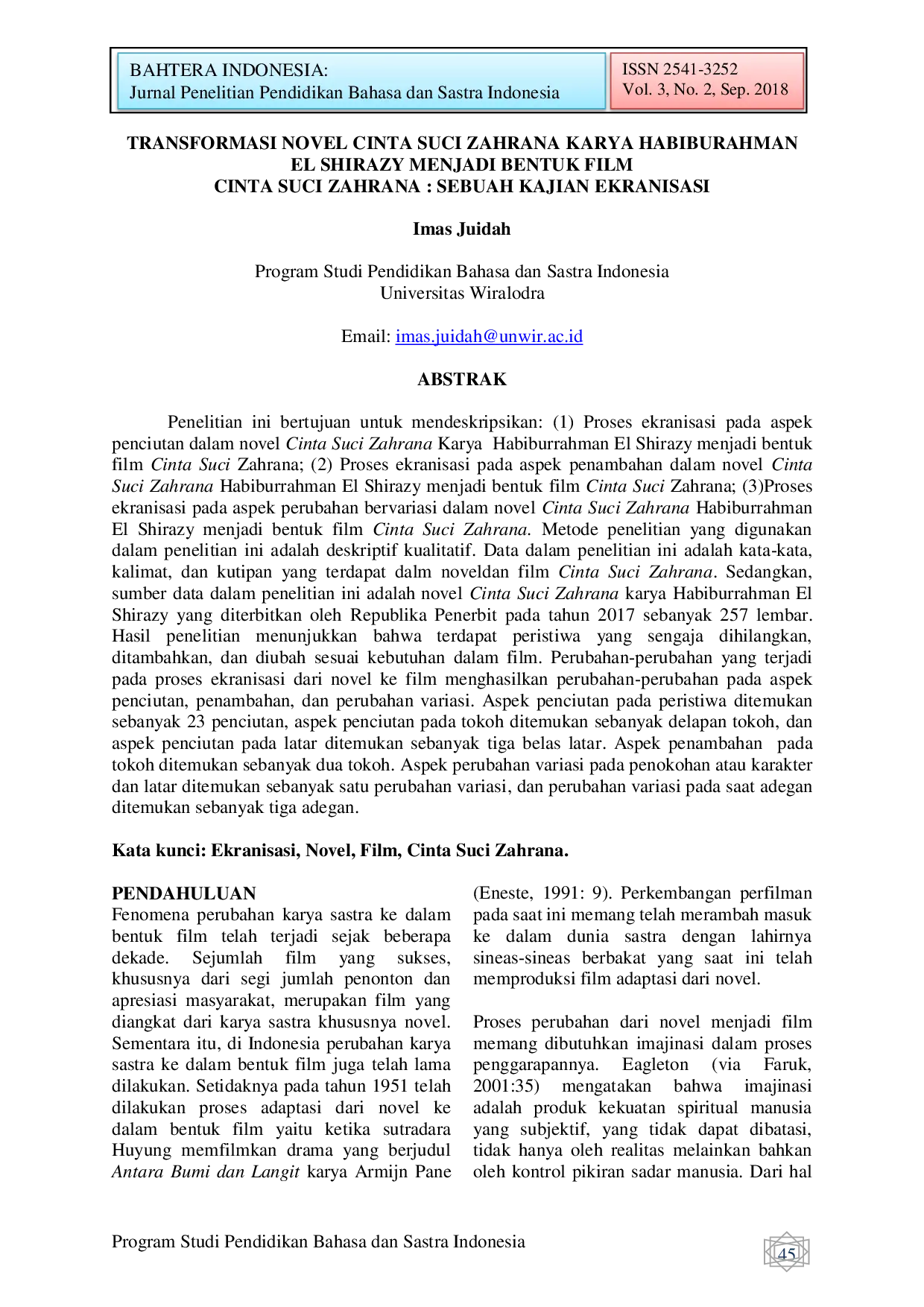 BAHTERA INDONESIA:
Jurnal Penelitian Pendidikan Bahasa dan Sastra Indonesia

ISSN 2541-3252
Vol. 3, No. 2, Sep. 2018

TRANSFORMASI NOVEL CINTA SUCI ZAHRANA KARYA HABIBURAHMAN EL SHIRAZY MENJADI BENTUK FILM
CINTA SUCI ZAHRANA : SEBUAH KAJIAN EKRANISASI

Imas Juidah

Program Studi Pendidikan Bahasa dan Sastra Indonesia
Universitas Wiralodra

Email: imas.juidah@unwir.ac.id

ABSTRAK

Penelitian ini bertujuan untuk mendeskripsikan: (1) Proses ekranisasi pada aspek penciutan dalam novel Cinta Suci Zahrana Karya Habiburrahman El Shirazy menjadi bentuk film Cinta Suci Zahrana; (2) Proses ekranisasi pada aspek penambahan dalam novel Cinta Suci Zahrana Habiburrahman El Shirazy menjadi bentuk film Cinta Suci Zahrana; (3)Proses ekranisasi pada aspek perubahan bervariasi dalam novel Cinta Suci Zahrana Habiburrahman El Shirazy menjadi bentuk film Cinta Suci Zahrana. Metode penelitian yang digunakan dalam penelitian ini adalah deskriptif kualitatif. Data dalam penelitian ini adalah kata-kata, kalimat, dan kutipan yang terdapat dalm noveldan film Cinta Suci Zahrana. Sedangkan, sumber data dalam penelitian ini adalah novel Cinta Suci Zahrana karya Habiburrahman El Shirazy yang diterbitkan oleh Republika Penerbit pada tahun 2017 sebanyak 257 lembar. Hasil penelitian menunjukkan bahwa terdapat peristiwa yang sengaja dihilangkan, ditambahkan, dan diubah sesuai kebutuhan dalam film. Perubahan-perubahan yang terjadi pada proses ekranisasi dari novel ke film menghasilkan perubahan-perubahan pada aspek penciutan, penambahan, dan perubahan variasi. Aspek penciutan pada peristiwa ditemukan sebanyak 23 penciutan, aspek penciutan pada tokoh ditemukan sebanyak delapan tokoh, dan aspek penciutan pada latar ditemukan sebanyak tiga belas latar. Aspek penambahan pada tokoh ditemukan sebanyak dua tokoh. Aspek perubahan variasi pada penokohan atau karakter dan latar ditemukan sebanyak satu perubahan variasi, dan perubahan variasi pada saat adegan ditemukan sebanyak tiga adegan.

Kata kunci: Ekranisasi, Novel, Film, Cinta Suci Zahrana.

PENDAHULUAN
Fenomena perubahan karya sastra ke dalam bentuk film telah terjadi sejak beberapa dekade. Sejumlah film yang sukses, khususnya dari segi jumlah penonton dan apresiasi masyarakat, merupakan film yang diangkat dari karya sastra khususnya novel. Sementara itu, di Indonesia perubahan karya sastra ke dalam bentuk film juga telah lama dilakukan. Setidaknya pada tahun 1951 telah dilakukan proses adaptasi dari novel ke dalam bentuk film yaitu ketika sutradara Huyung memfilmkan drama yang berjudul Antara Bumi dan Langit karya Armijn Pane (Eneste, 1991: 9). Perkembangan perfilman pada saat ini memang telah merambah masuk ke dalam dunia sastra dengan lahirnya sineas-sineas berbakat yang saat ini telah memproduksi film adaptasi dari novel.

Proses perubahan dari novel menjadi film memang dibutuhkan imajinasi dalam proses penggarapannya. Eagleton (via Faruk, 2001:35) mengatakan bahwa imajinasi adalah produk kekuatan spiritual manusia yang subjektif, yang tidak dapat dibatasi, tidak hanya oleh realitas melainkan bahkan oleh kontrol pikiran sadar manusia. Dari hal

Program Studi Pendidikan Bahasa dan Sastra Indonesia

45